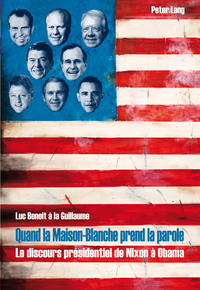 Peter Lang

Luc Benoit à la Guillaume

Quand la Maison-Blanche prend la parole

Le discours présidentiel de Nixon à Obama